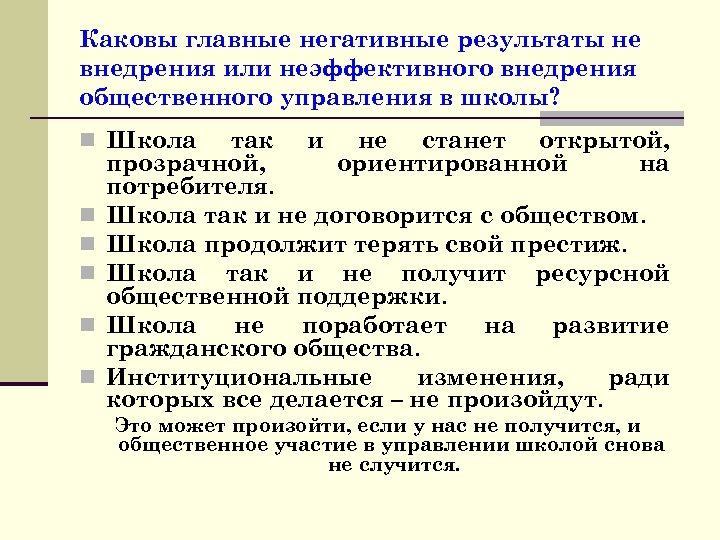 Каковы главные негативные результаты не внедрения или неэффективного внедрения общественного управления в школы?

Школа так и не станет открытой, прозрачной, ориентированной на потребителя.

Школа так и не договорится с обществом.

Школа продолжит терять свой престиж.

Школа так и не получит ресурсной общественной поддержки.

Школа не поработает на развитие гражданского общества.

Институциональные изменения, ради которых все делается – не произойдут.

Это может произойти, если у нас не получится, и общественное участие в управлении школой снова не случится.